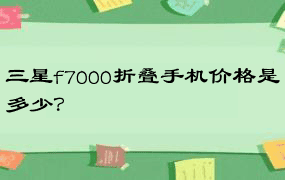 三星f7000折叠手机价格是多少?